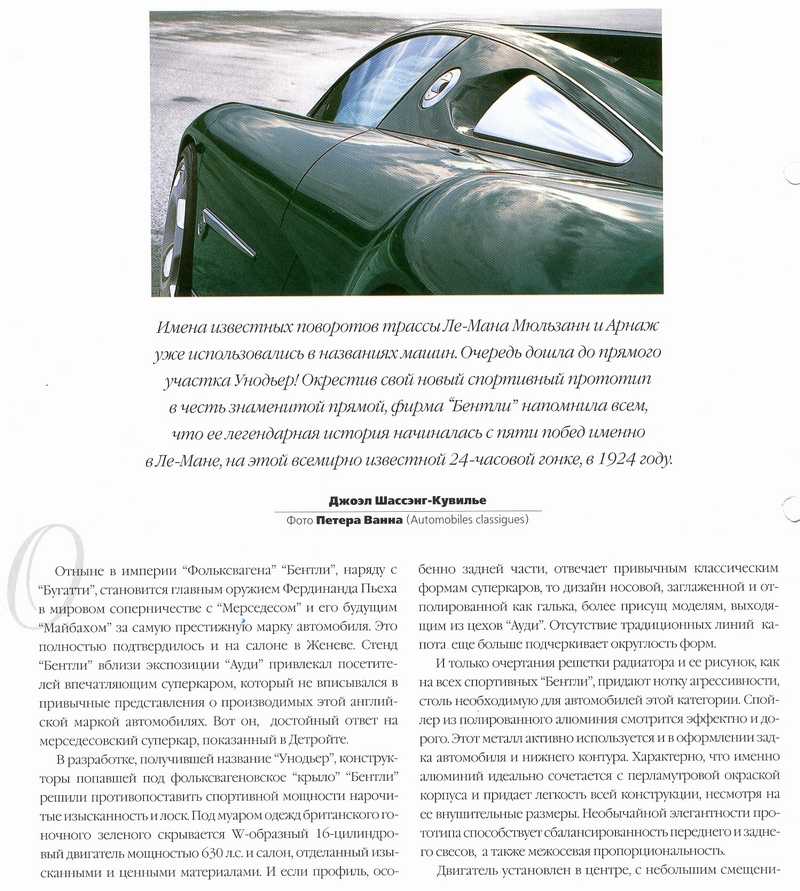 Имена известных поворотов трассы Ле-Мана Мюльзанн и Арнаж уже использовались в названиях машин. Очередь дошла до прямого участка Унодьер! Окрестив свой новый спортивный прототип в честь знаменитой прямой, фирма "Бентли" напомнила всем, что ее легендарная история начиналась с пяти побед именно в Ле-Мане, на этой всемирно известной 24-часовой гонке, в 1924 году.

Джоэл Шассэнг-Кувилье
Фото Петера Ванна (Automobiles classiques)

Отныне в империи "Фольксвагена" "Бентли", наряду с "Бугатти", становится главным оружием Фердинанда Пьеха в мировом соперничестве с "Мерседесом" и его будущим "Майбахом" за самую престижную марку автомобиля. Это полностью подтвердилось и на салоне в Женеве. Стенд "Бентли" вблизи экспозиции "Ауди" привлекал посетителей впечатляющим суперкаром, который не вписывался в привычные представления о производимых этой английской маркой автомобилях. Вот он, достойный ответ на мерседесовский суперкар, показанный в Детройте.

В разработке, получившей название "Унодьер", конструкторы попавшей под фольксвагеновское "крыло" "Бентли" решили противопоставить спортивной мощности нарочитые изысканность и лоск. Под муаром одежд британского гоночного зеленого скрывается W-образный 16-цилиндровый двигатель мощностью 630 л.с. и салон, отделанный изысканными и ценными материалами. И если профиль, особенно задней части, отвечает привычным классическим формам суперкаров, то дизайн носовой, заглаженной и отполированной как галька, более присущ моделям, выходящим из цехов "Ауди". Отсутствие традиционных линий капота еще больше подчеркивает округлость форм.

И только очертания решетки радиатора и ее рисунок, как на всех спортивных "Бентли", придают нотку агрессивности, столь необходимую для автомобилей этой категории. Спойлер из полированного алюминия смотрится эффектно и дорого. Этот металл активно используется и в оформлении задка автомобиля и нижнего контура. Характерно, что именно алюминий идеально сочетается с перламутровой окраской корпуса и придает легкость всей конструкции, несмотря на ее внушительные размеры. Необычайной элегантности прототипа способствует сбалансированность переднего и заднего свесов, а также межосевая пропорциональность.

Двигатель установлен в центре, с небольшим смещени-